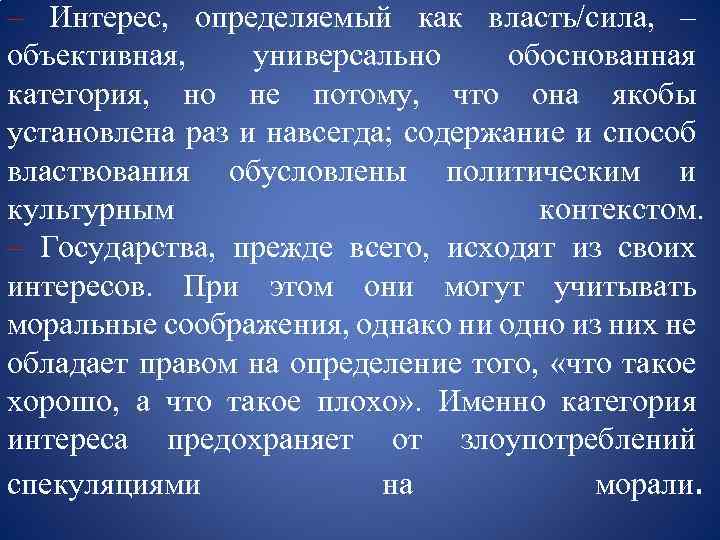 – Интерес, определяемый как власть/сила, – объективная, универсально обоснованная категория, но не потому, что она якобы установлена раз и навсегда; содержание и способ властвования обусловлены политическим и культурным контекстом.
– Государства, прежде всего, исходят из своих интересов. При этом они могут учитывать моральные соображения, однако ни одно из них не обладает правом на определение того, «что такое хорошо, а что такое плохо». Именно категория интереса предохраняет от злоупотреблений спекуляциями на морали.